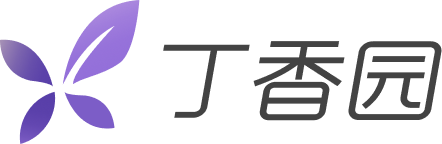 丁香园